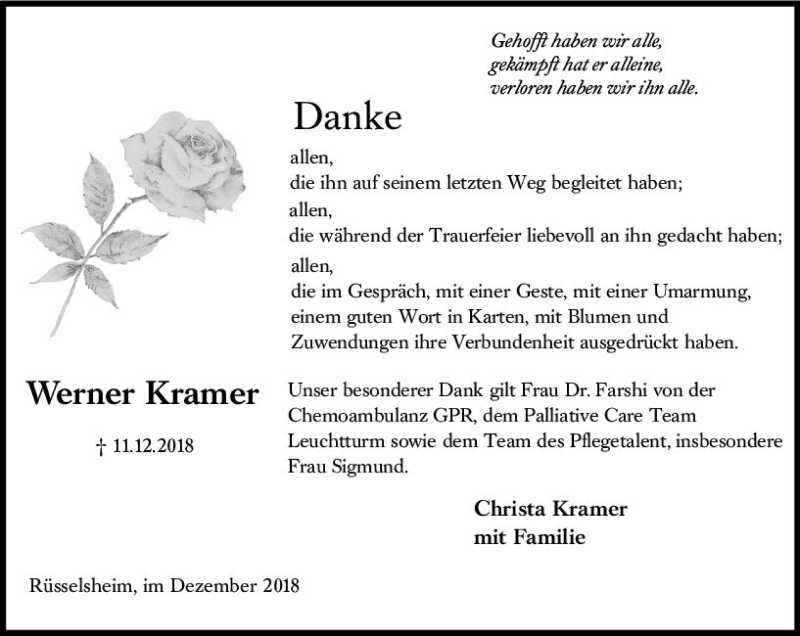 Gehofft haben wir alle,
gekämpft hat er alleine,
verloren haben wir ihn alle.

Danke

allen,
die ihn auf seinem letzten Weg begleitet haben;
allen,
die während der Trauerfeier liebevoll an ihn gedacht haben;
allen,
die im Gespräch, mit einer Geste, mit einer Umarmung, einem guten Wort in Karten, mit Blumen und Zuwendungen ihre Verbundenheit ausgedrückt haben.

Werner Kramer

† 11.12.2018

Unser besonderer Dank gilt Frau Dr. Farshi von der Chemoambulanz GPR, dem Palliative Care Team Leuchtturm sowie dem Team des Pflegetalent, insbesondere Frau Sigmund.

Christa Kramer
mit Familie

Rüsselsheim, im Dezember 2018